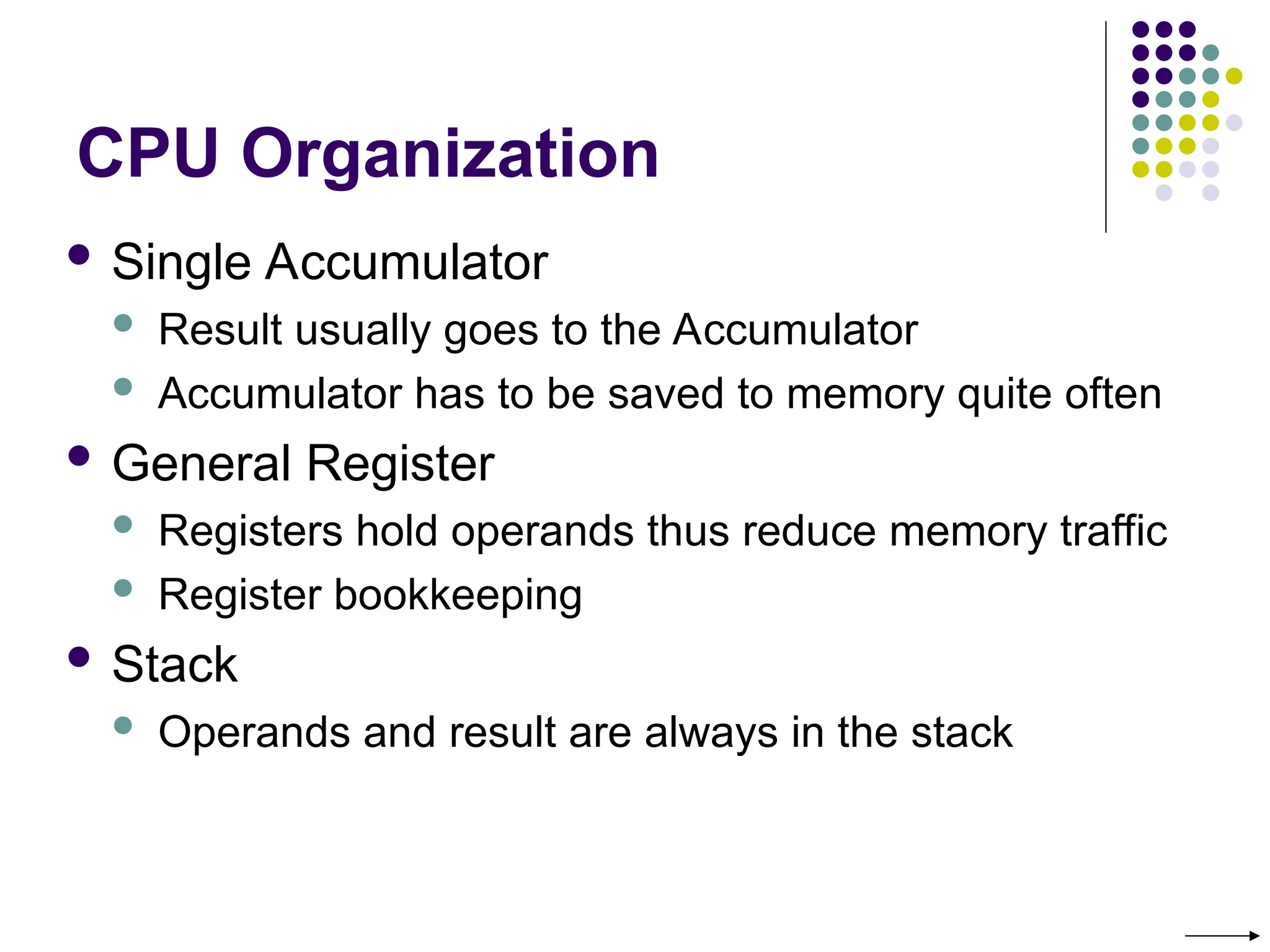 CPU Organization

• Single Accumulator
• Result usually goes to the Accumulator
• Accumulator has to be saved to memory quite often
• General Register
• Registers hold operands thus reduce memory traffic
• Register bookkeeping
• Stack
• Operands and result are always in the stack